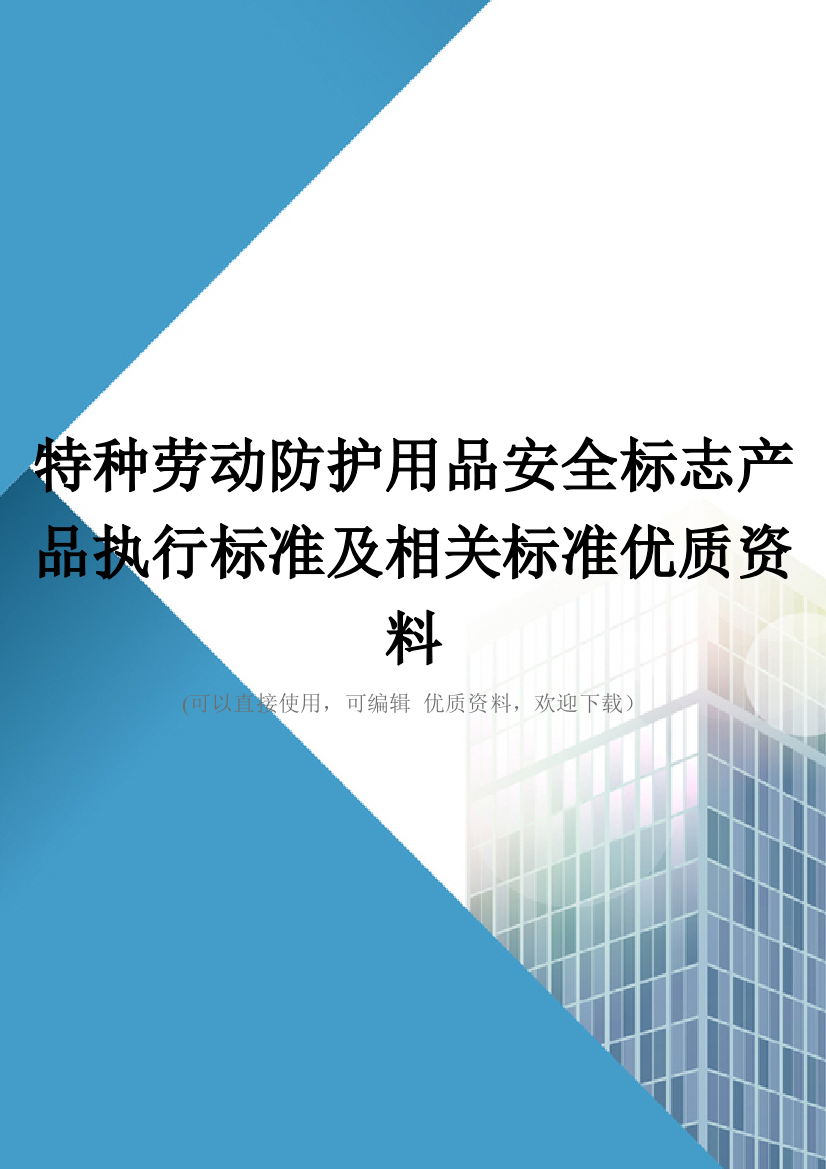 特种劳动防护用品安全标志产品执行标准及相关标准优质资料

(可以直接使用，可编辑 优质资料，欢迎下载）